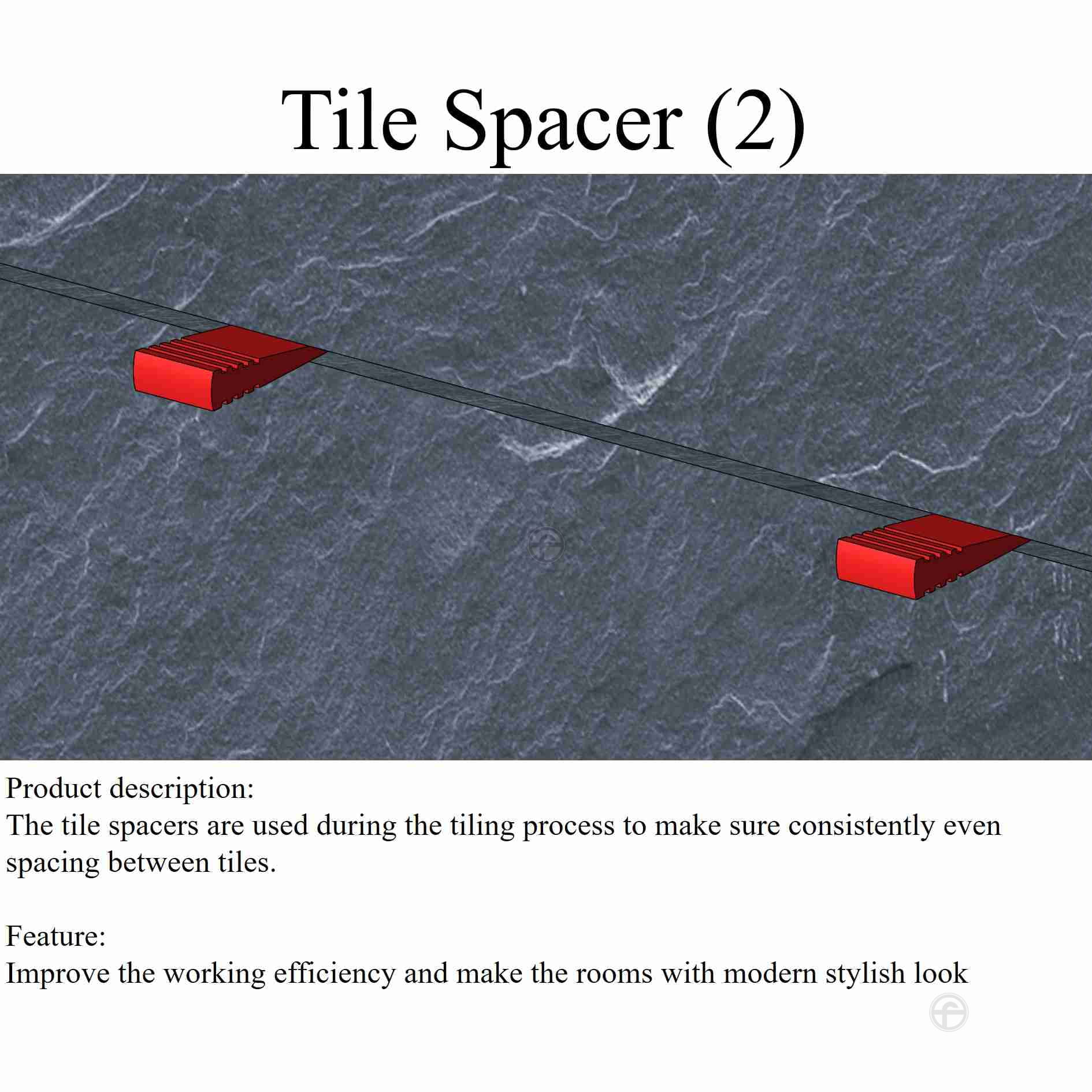 Tile Spacer (2)

Product description:
The tile spacers are used during the tiling process to make sure consistently even spacing between tiles.

Feature:
Improve the working efficiency and make the rooms with modern stylish look